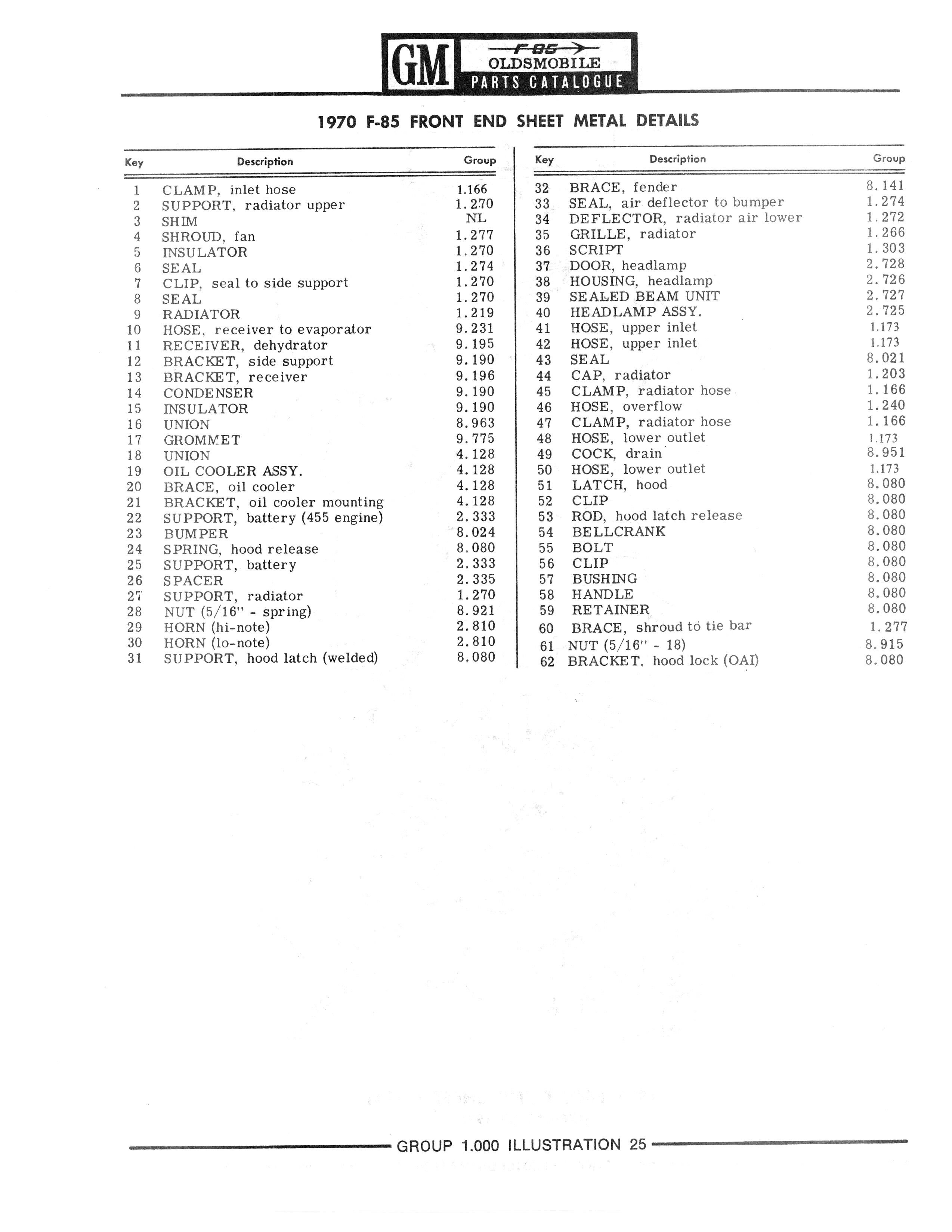 GM F-85 OLDSMOBILE PARTS CATALOGUE

1970 F-85 FRONT END SHEET METAL DETAILS

| Key | Description | Group |
|---|---|---|
| 1 | CLAMP, inlet hose | 1.166 |
| 2 | SUPPORT, radiator upper | 1.270 |
| 3 | SHIM | NL |
| 4 | SHROUD, fan | 1.277 |
| 5 | INSULATOR | 1.270 |
| 6 | SEAL | 1.274 |
| 7 | CLIP, seal to side support | 1.270 |
| 8 | SEAL | 1.270 |
| 9 | RADIATOR | 1.219 |
| 10 | HOSE, receiver to evaporator | 9.231 |
| 11 | RECEIVER, dehydrator | 9.195 |
| 12 | BRACKET, side support | 9.190 |
| 13 | BRACKET, receiver | 9.196 |
| 14 | CONDENSER | 9.190 |
| 15 | INSULATOR | 9.190 |
| 16 | UNION | 8.963 |
| 17 | GROMMET | 9.775 |
| 18 | UNION | 4.128 |
| 19 | OIL COOLER ASSY. | 4.128 |
| 20 | BRACE, oil cooler | 4.128 |
| 21 | BRACKET, oil cooler mounting | 4.128 |
| 22 | SUPPORT, battery (455 engine) | 2.333 |
| 23 | BUMPER | 8.024 |
| 24 | SPRING, hood release | 8.080 |
| 25 | SUPPORT, battery | 2.333 |
| 26 | SPACER | 2.335 |
| 27 | SUPPORT, radiator | 1.270 |
| 28 | NUT (5/16" - spring) | 8.921 |
| 29 | HORN (hi-note) | 2.810 |
| 30 | HORN (lo-note) | 2.810 |
| 31 | SUPPORT, hood latch (welded) | 8.080 |

| Key | Description | Group |
|---|---|---|
| 32 | BRACE, fender | 8.141 |
| 33 | SEAL, air deflector to bumper | 1.274 |
| 34 | DEFLECTOR, radiator air lower | 1.272 |
| 35 | GRILLE, radiator | 1.266 |
| 36 | SCRIPT | 1.303 |
| 37 | DOOR, headlamp | 2.728 |
| 38 | HOUSING, headlamp | 2.726 |
| 39 | SEALED BEAM UNIT | 2.727 |
| 40 | HEADLAMP ASSY. | 2.725 |
| 41 | HOSE, upper inlet | 1.173 |
| 42 | HOSE, upper inlet | 1.173 |
| 43 | SEAL | 8.021 |
| 44 | CAP, radiator | 1.203 |
| 45 | CLAMP, radiator hose | 1.166 |
| 46 | HOSE, overflow | 1.240 |
| 47 | CLAMP, radiator hose | 1.166 |
| 48 | HOSE, lower outlet | 1.173 |
| 49 | COCK, drain | 8.951 |
| 50 | HOSE, lower outlet | 1.173 |
| 51 | LATCH, hood | 8.080 |
| 52 | CLIP | 8.080 |
| 53 | ROD, hood latch release | 8.080 |
| 54 | BELLCRANK | 8.080 |
| 55 | BOLT | 8.080 |
| 56 | CLIP | 8.080 |
| 57 | BUSHING | 8.080 |
| 58 | HANDLE | 8.080 |
| 59 | RETAINER | 8.080 |
| 60 | BRACE, shroud to tie bar | 1.277 |
| 61 | NUT (5/16" - 18) | 8.915 |
| 62 | BRACKET, hood lock (OAI) | 8.080 |

GROUP 1.000 ILLUSTRATION 25